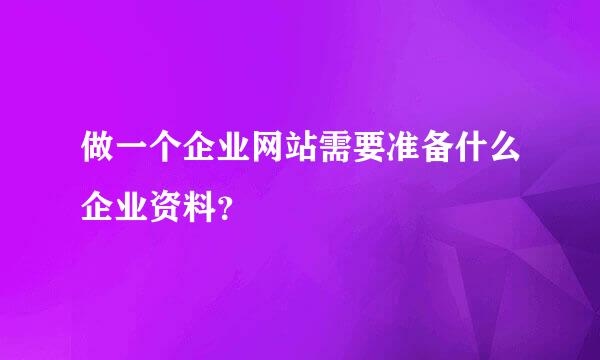 做一个企业网站需要准备什么企业资料?